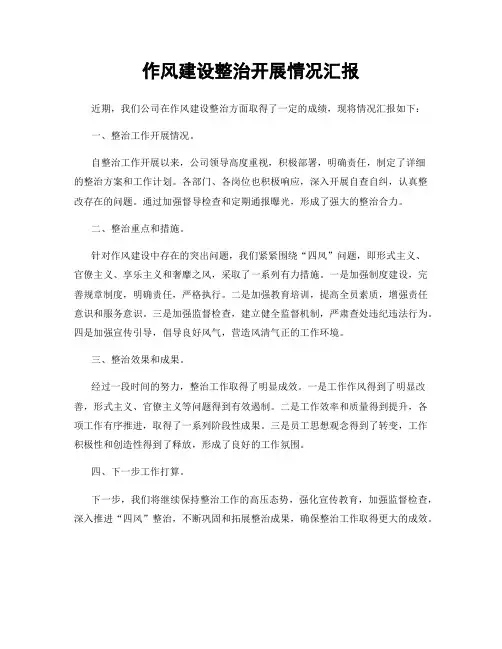 作风建设整治开展情况汇报

近期，我们公司在作风建设整治方面取得了一定的成绩，现将情况汇报如下：

一、整治工作开展情况。

自整治工作开展以来，公司领导高度重视，积极部署，明确责任，制定了详细的整治方案和工作计划。各部门、各岗位也积极响应，深入开展自查自纠，认真整改存在的问题。通过加强督导检查和定期通报曝光，形成了强大的整治合力。

二、整治重点和措施。

针对作风建设中存在的突出问题，我们紧紧围绕“四风”问题，即形式主义、官僚主义、享乐主义和奢靡之风，采取了一系列有力措施。一是加强制度建设，完善规章制度，明确责任，严格执行。二是加强教育培训，提高全员素质，增强责任意识和服务意识。三是加强监督检查，建立健全监督机制，严肃查处违纪违法行为。四是加强宣传引导，倡导良好风气，营造风清气正的工作环境。

三、整治效果和成果。

经过一段时间的努力，整治工作取得了明显成效。一是工作作风得到了明显改善，形式主义、官僚主义等问题得到有效遏制。二是工作效率和质量得到提升，各项工作有序推进，取得了一系列阶段性成果。三是员工思想观念得到了转变，工作积极性和创造性得到了释放，形成了良好的工作氛围。

四、下一步工作打算。

下一步，我们将继续保持整治工作的高压态势，强化宣传教育，加强监督检查，深入推进“四风”整治，不断巩固和拓展整治成果，确保整治工作取得更大的成效。